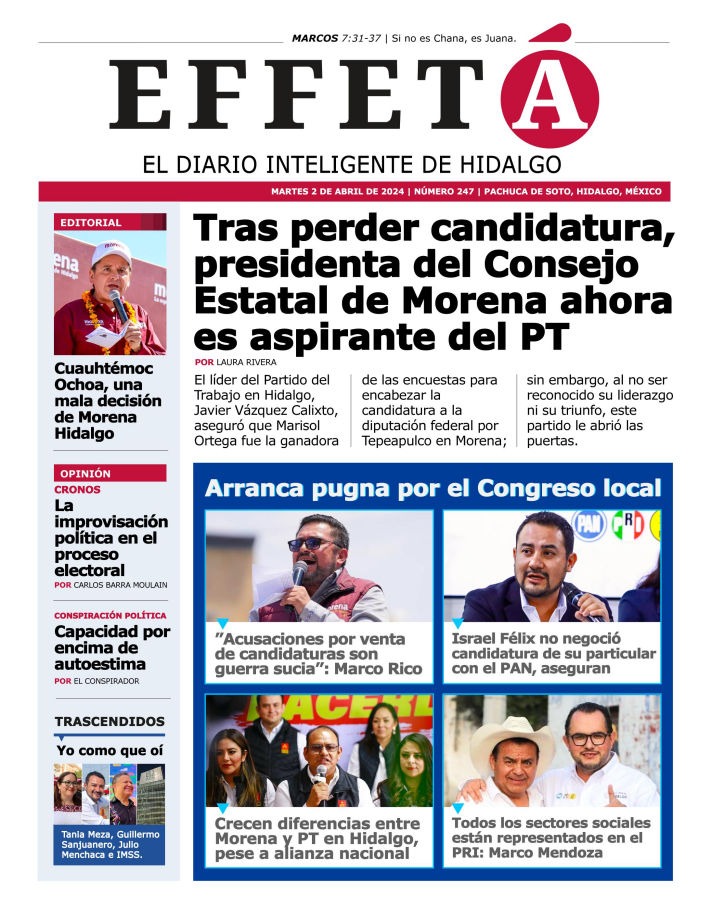 MARCOS 7:31-37 | Si no es Chana, es Juana.

EFFETÁ

EL DIARIO INTELIGENTE DE HIDALGO

MARTES 2 DE ABRIL DE 2024 | NÚMERO 247 | PACHUCA DE SOTO, HIDALGO, MÉXICO

EDITORIAL

Cuauhtémoc Ochoa, una mala decisión de Morena Hidalgo

OPINIÓN

CRONOS

La improvisación política en el proceso electoral

POR CARLOS BARRA MOULAIN

CONSPIRACIÓN POLÍTICA

Capacidad por encima de autoestima

POR EL CONSPIRADOR

TRASCENDIDOS

Yo como que oí

Tania Meza, Guillermo Sanjuanero, Julio Menchaca e IMSS.

Tras perder candidatura, presidenta del Consejo Estatal de Morena ahora es aspirante del PT

POR LAURA RIVERA

El líder del Partido del Trabajo en Hidalgo, Javier Vázquez Calixto, aseguró que Marisol Ortega fue la ganadora de las encuestas para encabezar la candidatura a la diputación federal por Tepeapulco en Morena; sin embargo, al no ser reconocido su liderazgo ni su triunfo, este partido le abrió las puertas.

Arranca pugna por el Congreso local

"Acusaciones por venta de candidaturas son guerra sucia": Marco Rico

Israel Félix no negoció candidatura de su particular con el PAN, aseguran

Crecen diferencias entre Morena y PT en Hidalgo, pese a alianza nacional

Todos los sectores sociales están representados en el PRI: Marco Mendoza